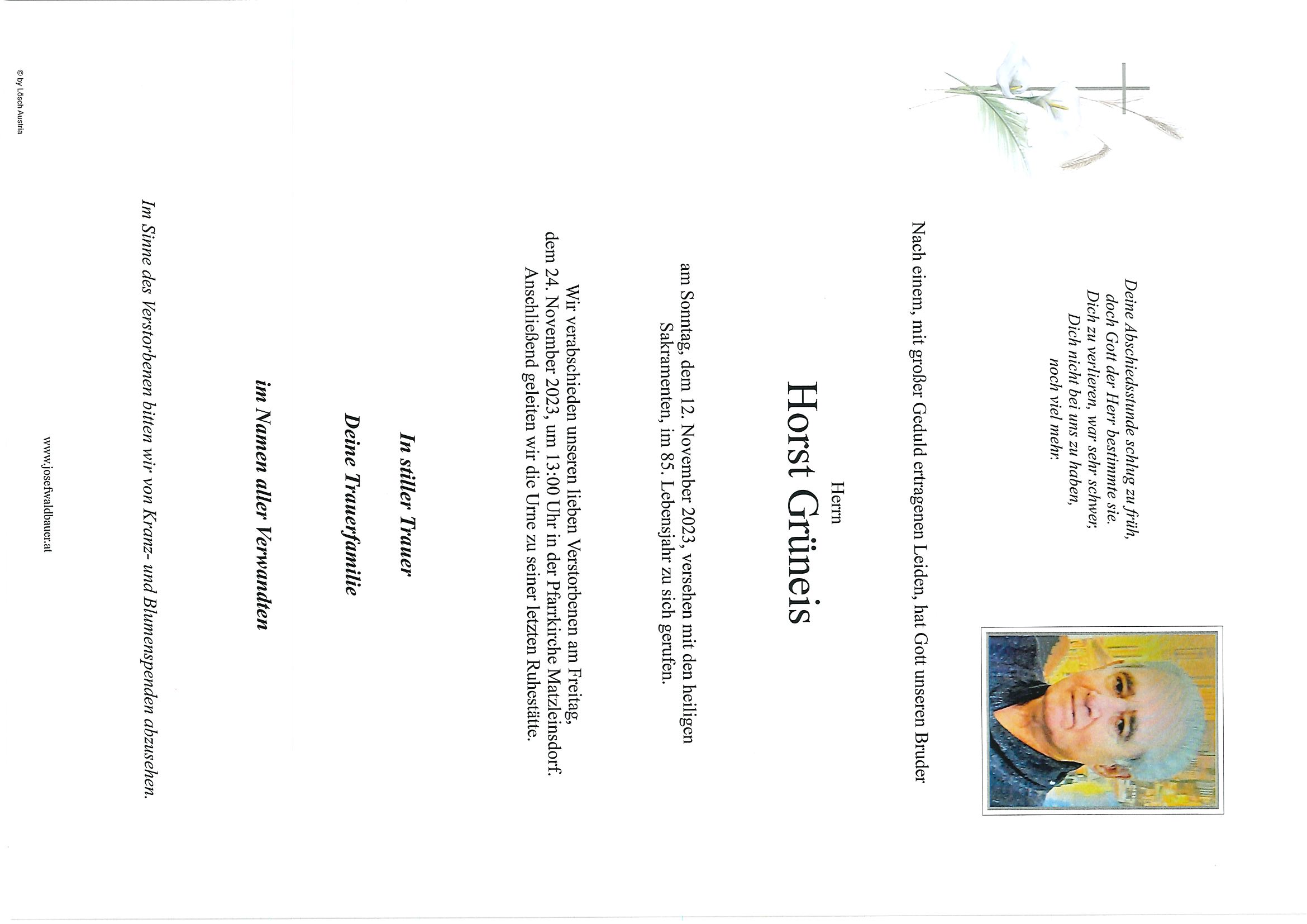 Deine Abschiedsstunde schlug zu früh,
doch Gott der Herr bestimmte sie.
Dich zu verlieren, war sehr schwer,
Dich nicht bei uns zu haben,
noch viel mehr.

Nach einem, mit großer Geduld ertragenen Leiden, hat Gott unseren Bruder

Herrn

Horst Grüneis

am Sonntag, dem 12. November 2023, versehen mit den heiligen Sakramenten, im 85. Lebensjahr zu sich gerufen.

Wir verabschieden unseren lieben Verstorbenen am Freitag, dem 24. November 2023, um 13:00 Uhr in der Pfarrkirche Matzleinsdorf. Anschließend geleiten wir die Urne zu seiner letzten Ruhestätte.

In stiller Trauer

Deine Trauerfamilie

im Namen aller Verwandten

Im Sinne des Verstorbenen bitten wir von Kranz- und Blumenspenden abzusehen.

www.josefwaldbauer.at

© by Lösch Austria